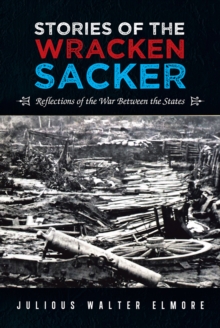 STORIES OF THE
WRACKEN
SACKER

Reflections of the War Between the States

JULIOUS WALTER ELMORE